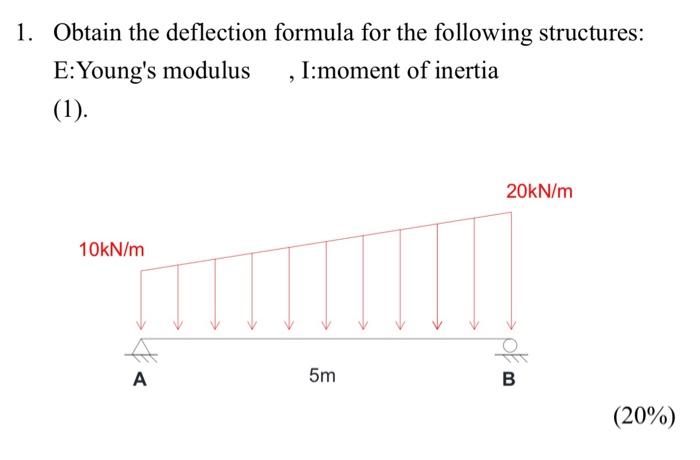 1. Obtain the deflection formula for the following structures:
E:Young's modulus , I:moment of inertia
(1).

20kN/m
10kN/m
A
5m
B

(20%)